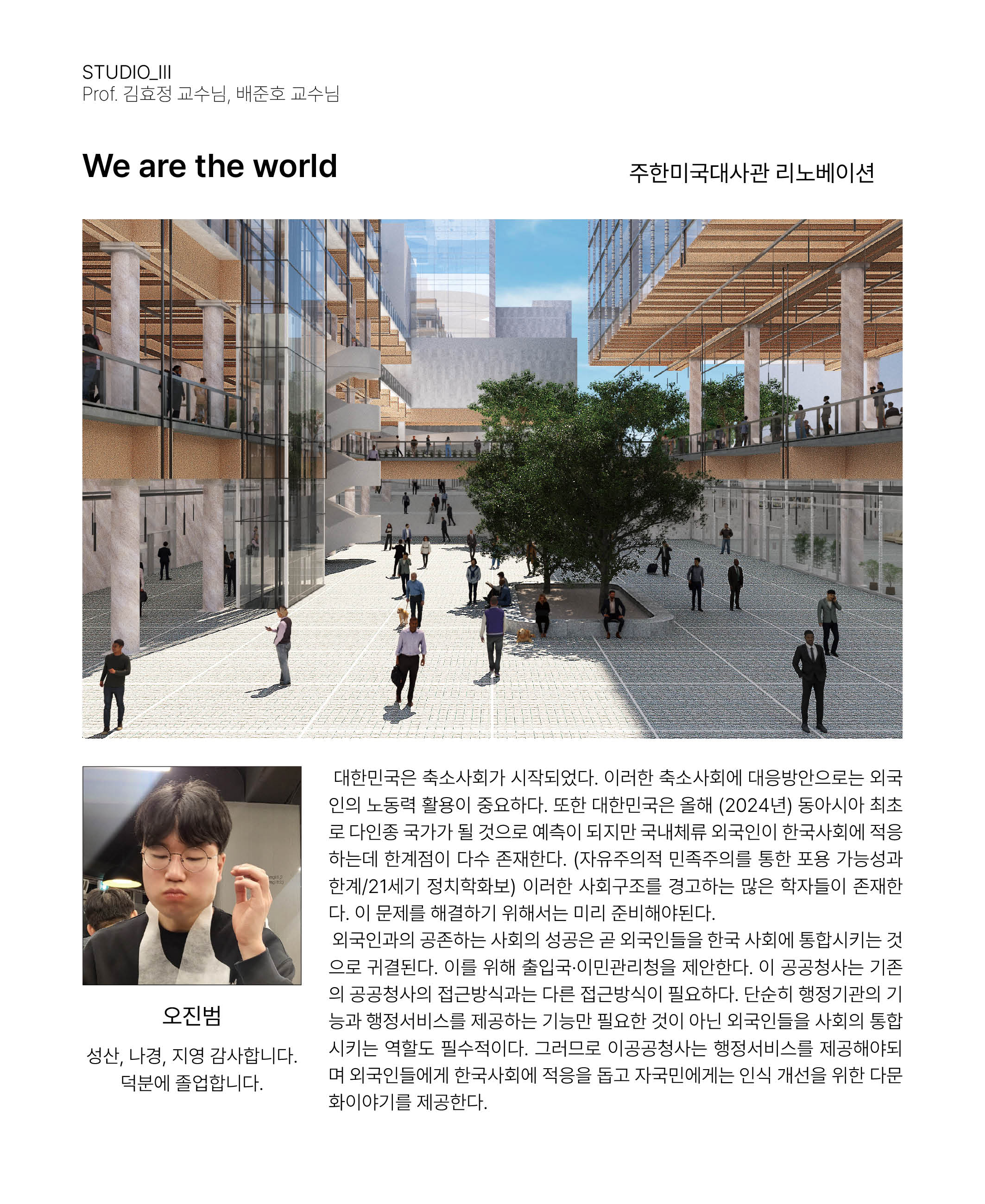 STUDIO_III
Prof. 김효정 교수님, 배준호 교수님

We are the world

주한미국대사관 리노베이션

오진범

성산, 나경, 지영 감사합니다.
덕분에 졸업합니다.

대한민국은 축소사회가 시작되었다. 이러한 축소사회에 대응방안으로는 외국인의 노동력 활용이 중요하다. 또한 대한민국은 올해 (2024년) 동아시아 최초로 다인종 국가가 될 것으로 예측이 되지만 국내체류 외국인이 한국사회에 적응하는데 한계점이 다수 존재한다. (자유주의적 민족주의를 통한 포용 가능성과 한계/21세기 정치학화보) 이러한 사회구조를 경고하는 많은 학자들이 존재한다. 이 문제를 해결하기 위해서는 미리 준비해야된다.

외국인과의 공존하는 사회의 성공은 곧 외국인들을 한국 사회에 통합시키는 것으로 귀결된다. 이를 위해 출입국·이민관리청을 제안한다. 이 공공청사는 기존의 공공청사의 접근방식과는 다른 접근방식이 필요하다. 단순히 행정기관의 기능과 행정서비스를 제공하는 기능만 필요한 것이 아닌 외국인들을 사회의 통합시키는 역할도 필수적이다. 그러므로 이공공청사는 행정서비스를 제공해야되며 외국인들에게 한국사회에 적응을 돕고 자국민에게는 인식 개선을 위한 다문화이야기를 제공한다.